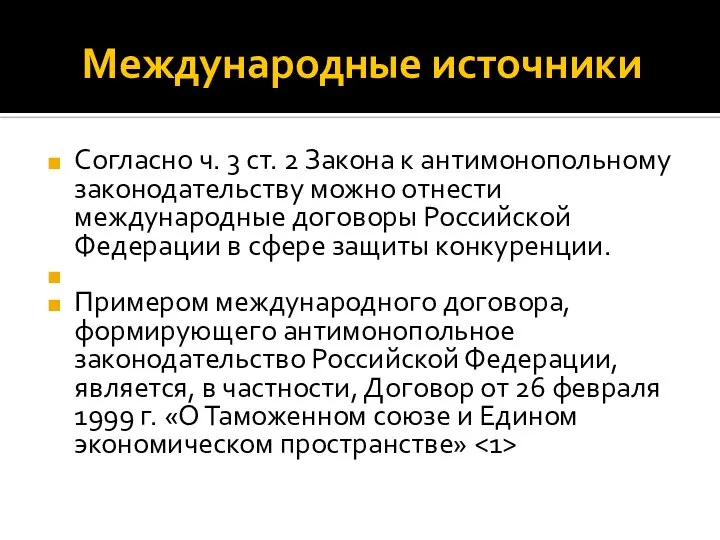 Международные источники

Согласно ч. 3 ст. 2 Закона к антимонопольному законодательству можно отнести международные договоры Российской Федерации в сфере защиты конкуренции.

Примером международного договора, формирующего антимонопольное законодательство Российской Федерации, является, в частности, Договор от 26 февраля 1999 г. «О Таможенном союзе и Едином экономическом пространстве» <1>